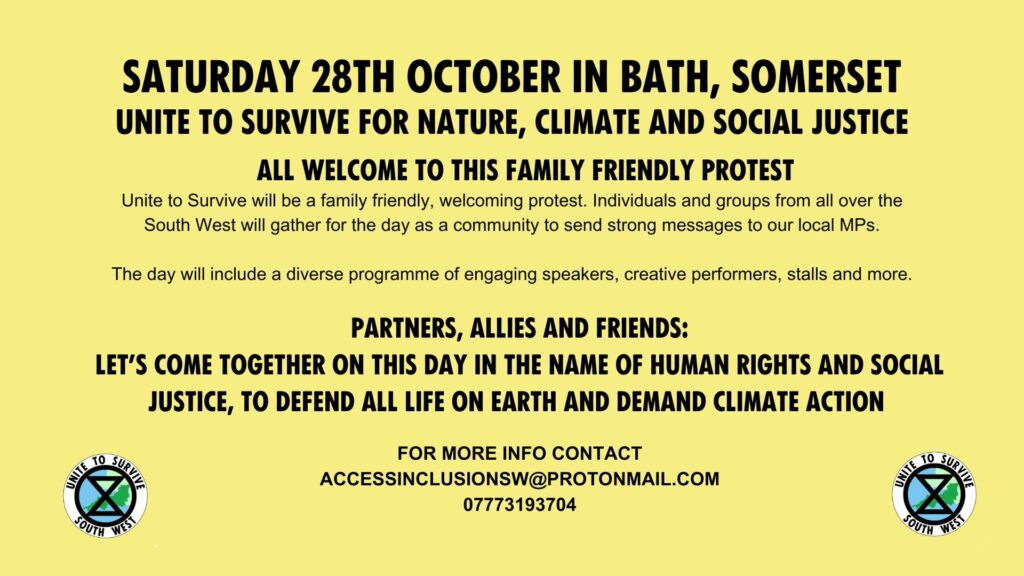 SATURDAY 28TH OCTOBER IN BATH, SOMERSET
UNITE TO SURVIVE FOR NATURE, CLIMATE AND SOCIAL JUSTICE

ALL WELCOME TO THIS FAMILY FRIENDLY PROTEST

Unite to Survive will be a family friendly, welcoming protest. Individuals and groups from all over the South West will gather for the day as a community to send strong messages to our local MPs.

The day will include a diverse programme of engaging speakers, creative performers, stalls and more.

PARTNERS, ALLIES AND FRIENDS:
LET'S COME TOGETHER ON THIS DAY IN THE NAME OF HUMAN RIGHTS AND SOCIAL JUSTICE, TO DEFEND ALL LIFE ON EARTH AND DEMAND CLIMATE ACTION

FOR MORE INFO CONTACT
ACCESSINCLUSIONSW@PROTONMAIL.COM
07773193704

UNITE TO SURVIVE
SOUTH WEST

UNITE TO SURVIVE
SOUTH WEST